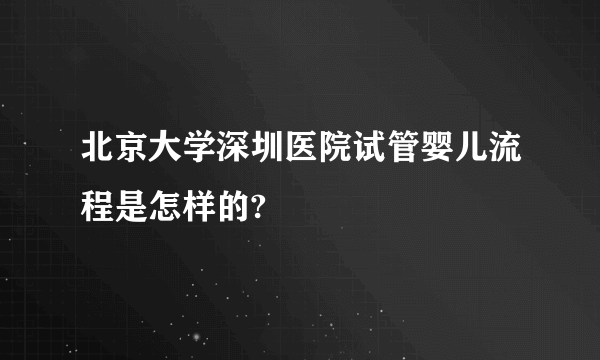 北京大学深圳医院试管婴儿流程是怎样的?